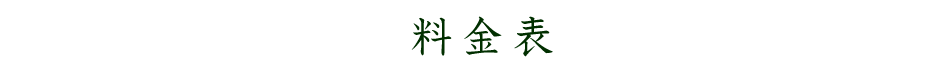 料金表